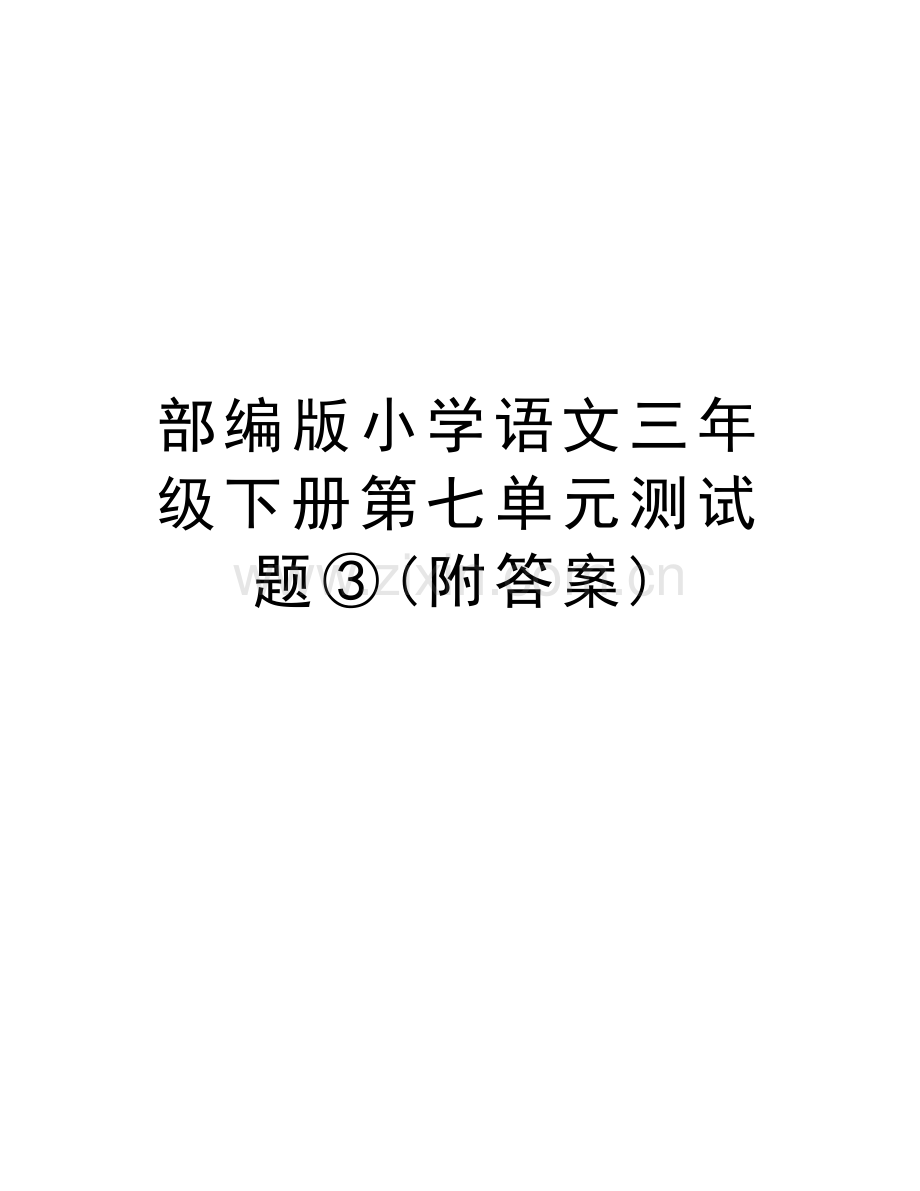 部编版小学语文三年级下册第七单元测试题③(附答案)

www.zixin.com.cn